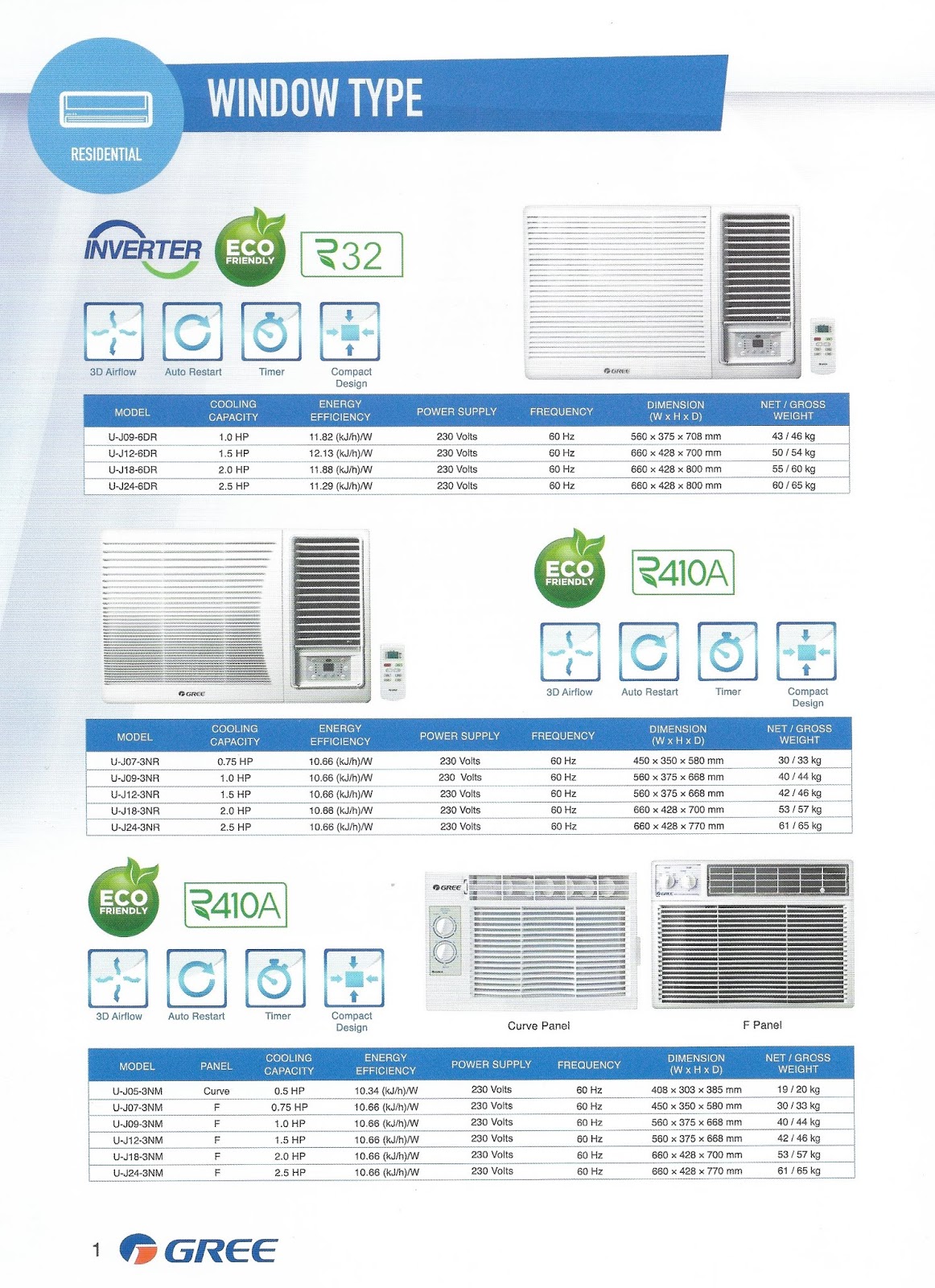 RESIDENTIAL

WINDOW TYPE

INVERTER ECO FRIENDLY R32

3D Airflow Auto Restart Timer Compact Design

GREE

| MODEL | COOLING CAPACITY | ENERGY EFFICIENCY | POWER SUPPLY | FREQUENCY | DIMENSION (W x H x D) | NET / GROSS WEIGHT |
|---|---|---|---|---|---|---|
| U-J09-6DR | 1.0 HP | 11.82 (kJ/h)/W | 230 Volts | 60 Hz | 560 x 375 x 708 mm | 43 / 46 kg |
| U-J12-6DR | 1.5 HP | 12.13 (kJ/h)/W | 230 Volts | 60 Hz | 660 x 428 x 700 mm | 50 / 54 kg |
| U-J18-6DR | 2.0 HP | 11.88 (kJ/h)/W | 230 Volts | 60 Hz | 660 x 428 x 800 mm | 55 / 60 kg |
| U-J24-6DR | 2.5 HP | 11.29 (kJ/h)/W | 230 Volts | 60 Hz | 660 x 428 x 800 mm | 60 / 65 kg |

GREE

ECO FRIENDLY R410A

3D Airflow Auto Restart Timer Compact Design

| MODEL | COOLING CAPACITY | ENERGY EFFICIENCY | POWER SUPPLY | FREQUENCY | DIMENSION (W x H x D) | NET / GROSS WEIGHT |
|---|---|---|---|---|---|---|
| U-J07-3NR | 0.75 HP | 10.66 (kJ/h)/W | 230 Volts | 60 Hz | 450 x 350 x 580 mm | 30 / 33 kg |
| U-J09-3NR | 1.0 HP | 10.66 (kJ/h)/W | 230 Volts | 60 Hz | 560 x 375 x 668 mm | 40 / 44 kg |
| U-J12-3NR | 1.5 HP | 10.66 (kJ/h)/W | 230 Volts | 60 Hz | 560 x 375 x 668 mm | 42 / 46 kg |
| U-J18-3NR | 2.0 HP | 10.66 (kJ/h)/W | 230 Volts | 60 Hz | 660 x 428 x 700 mm | 53 / 57 kg |
| U-J24-3NR | 2.5 HP | 10.66 (kJ/h)/W | 230 Volts | 60 Hz | 660 x 428 x 770 mm | 61 / 65 kg |

ECO FRIENDLY R410A

3D Airflow Auto Restart Timer Compact Design

GREE GREE

Curve Panel F Panel

| MODEL | PANEL | COOLING CAPACITY | ENERGY EFFICIENCY | POWER SUPPLY | FREQUENCY | DIMENSION (W x H x D) | NET / GROSS WEIGHT |
|---|---|---|---|---|---|---|---|
| U-J05-3NM | Curve | 0.5 HP | 10.34 (kJ/h)/W | 230 Volts | 60 Hz | 408 x 303 x 385 mm | 19 / 20 kg |
| U-J07-3NM | F | 0.75 HP | 10.66 (kJ/h)/W | 230 Volts | 60 Hz | 450 x 350 x 580 mm | 30 / 33 kg |
| U-J09-3NM | F | 1.0 HP | 10.66 (kJ/h)/W | 230 Volts | 60 Hz | 560 x 375 x 668 mm | 40 / 44 kg |
| U-J12-3NM | F | 1.5 HP | 10.66 (kJ/h)/W | 230 Volts | 60 Hz | 560 x 375 x 668 mm | 42 / 46 kg |
| U-J18-3NM | F | 2.0 HP | 10.66 (kJ/h)/W | 230 Volts | 60 Hz | 660 x 428 x 700 mm | 53 / 57 kg |
| U-J24-3NM | F | 2.5 HP | 10.66 (kJ/h)/W | 230 Volts | 60 Hz | 660 x 428 x 770 mm | 61 / 65 kg |

1 GREE